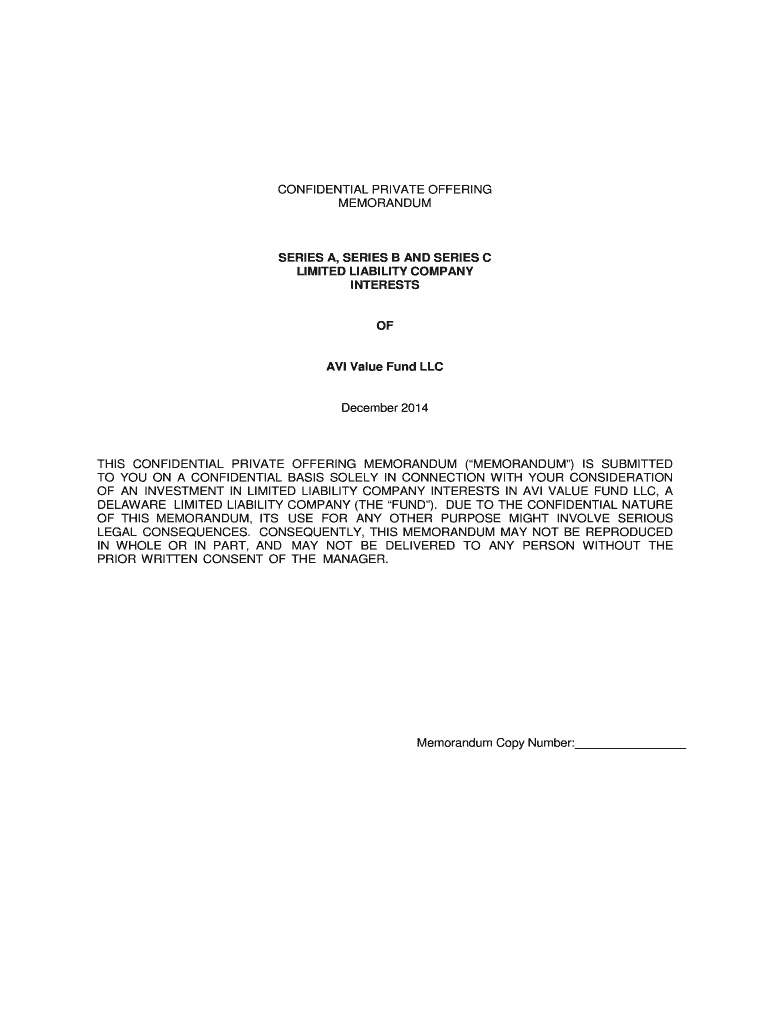 CONFIDENTIAL PRIVATE OFFERING MEMORANDUM

SERIES A, SERIES B AND SERIES C LIMITED LIABILITY COMPANY INTERESTS

OF

AVI Value Fund LLC

December 2014

THIS CONFIDENTIAL PRIVATE OFFERING MEMORANDUM ("MEMORANDUM") IS SUBMITTED TO YOU ON A CONFIDENTIAL BASIS SOLELY IN CONNECTION WITH YOUR CONSIDERATION OF AN INVESTMENT IN LIMITED LIABILITY COMPANY INTERESTS IN AVI VALUE FUND LLC, A DELAWARE LIMITED LIABILITY COMPANY (THE "FUND"). DUE TO THE CONFIDENTIAL NATURE OF THIS MEMORANDUM, ITS USE FOR ANY OTHER PURPOSE MIGHT INVOLVE SERIOUS LEGAL CONSEQUENCES. CONSEQUENTLY, THIS MEMORANDUM MAY NOT BE REPRODUCED IN WHOLE OR IN PART, AND MAY NOT BE DELIVERED TO ANY PERSON WITHOUT THE PRIOR WRITTEN CONSENT OF THE MANAGER.

Memorandum Copy Number:________________